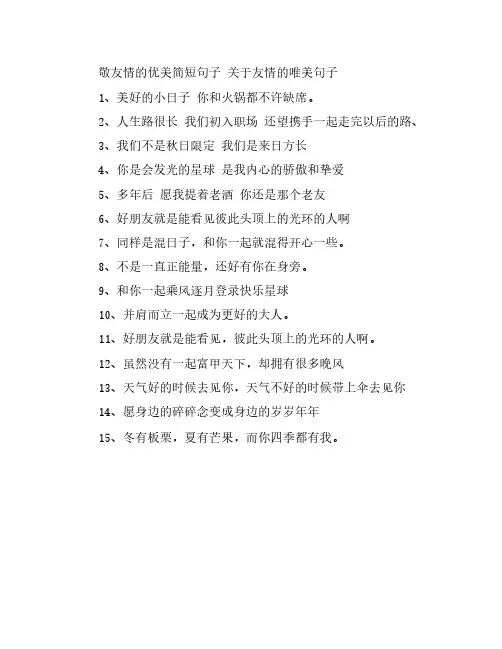 敬友情的优美简短句子 关于友情的唯美句子

1、美好的小日子 你和火锅都不许缺席。

2、人生路很长 我们初入职场 还望携手一起走完以后的路、

3、我们不是秋日限定 我们是来日方长

4、你是会发光的星球 是我内心的骄傲和挚爱

5、多年后 愿我提着老酒 你还是那个老友

6、好朋友就是能看见彼此头顶上的光环的人啊

7、同样是混日子，和你一起就混得开心一些。

8、不是一直正能量，还好有你在身旁。

9、和你一起乘风逐月登录快乐星球

10、并肩而立一起成为更好的大人。

11、好朋友就是能看见，彼此头顶上的光环的人啊。

12、虽然没有一起富甲天下，却拥有很多晚风

13、天气好的时候去见你，天气不好的时候带上伞去见你

14、愿身边的碎碎念变成身边的岁岁年年

15、冬有板栗，夏有芒果，而你四季都有我。